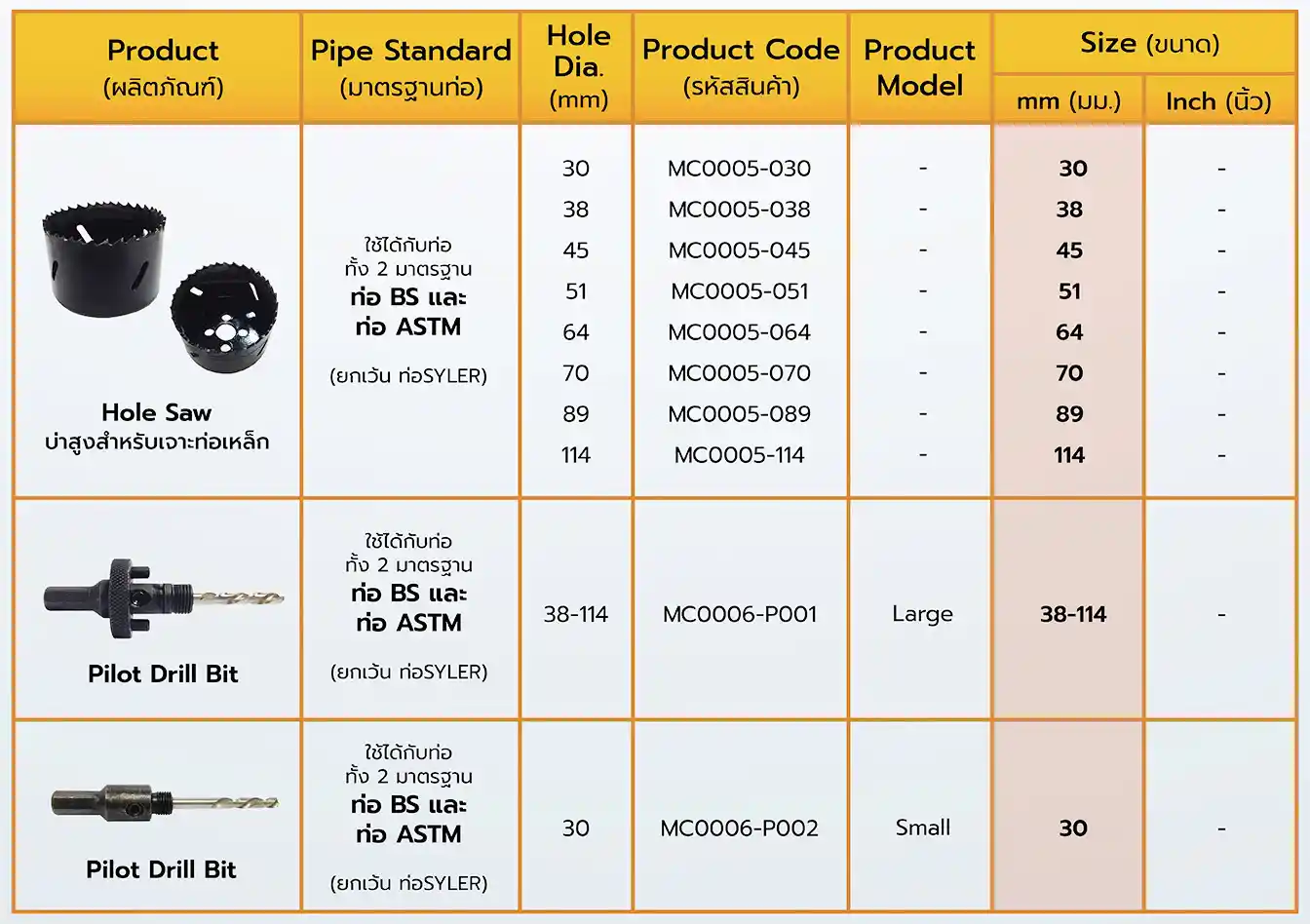 | Product (ผลิตภัณฑ์) | Pipe Standard (มาตรฐานท่อ) | Hole Dia. (mm) | Product Code (รหัสสินค้า) | Product Model | Size (ขนาด) mm (มม.) | Size (ขนาด) Inch (นิ้ว) |
|---|---|---|---|---|---|---|
| Hole Saw บ่าสูงสำหรับเจาะท่อเหล็ก | ใช้ได้กับท่อ ทั้ง 2 มาตรฐาน ท่อ BS และ ท่อ ASTM (ยกเว้น ท่อSYLER) | 30 | MC0005-030 | - | 30 | - |
| | | 38 | MC0005-038 | - | 38 | - |
| | | 45 | MC0005-045 | - | 45 | - |
| | | 51 | MC0005-051 | - | 51 | - |
| | | 64 | MC0005-064 | - | 64 | - |
| | | 70 | MC0005-070 | - | 70 | - |
| | | 89 | MC0005-089 | - | 89 | - |
| | | 114 | MC0005-114 | - | 114 | - |
| Pilot Drill Bit | ใช้ได้กับท่อ ทั้ง 2 มาตรฐาน ท่อ BS และ ท่อ ASTM (ยกเว้น ท่อSYLER) | 38-114 | MC0006-P001 | Large | 38-114 | - |
| Pilot Drill Bit | ใช้ได้กับท่อ ทั้ง 2 มาตรฐาน ท่อ BS และ ท่อ ASTM (ยกเว้น ท่อSYLER) | 30 | MC0006-P002 | Small | 30 | - |